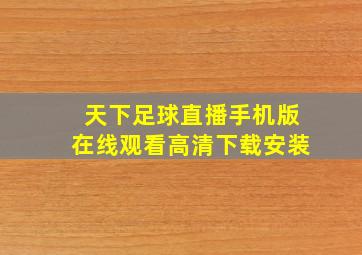 天下足球直播手机版
在线观看高清下载安装